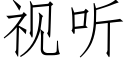 视听